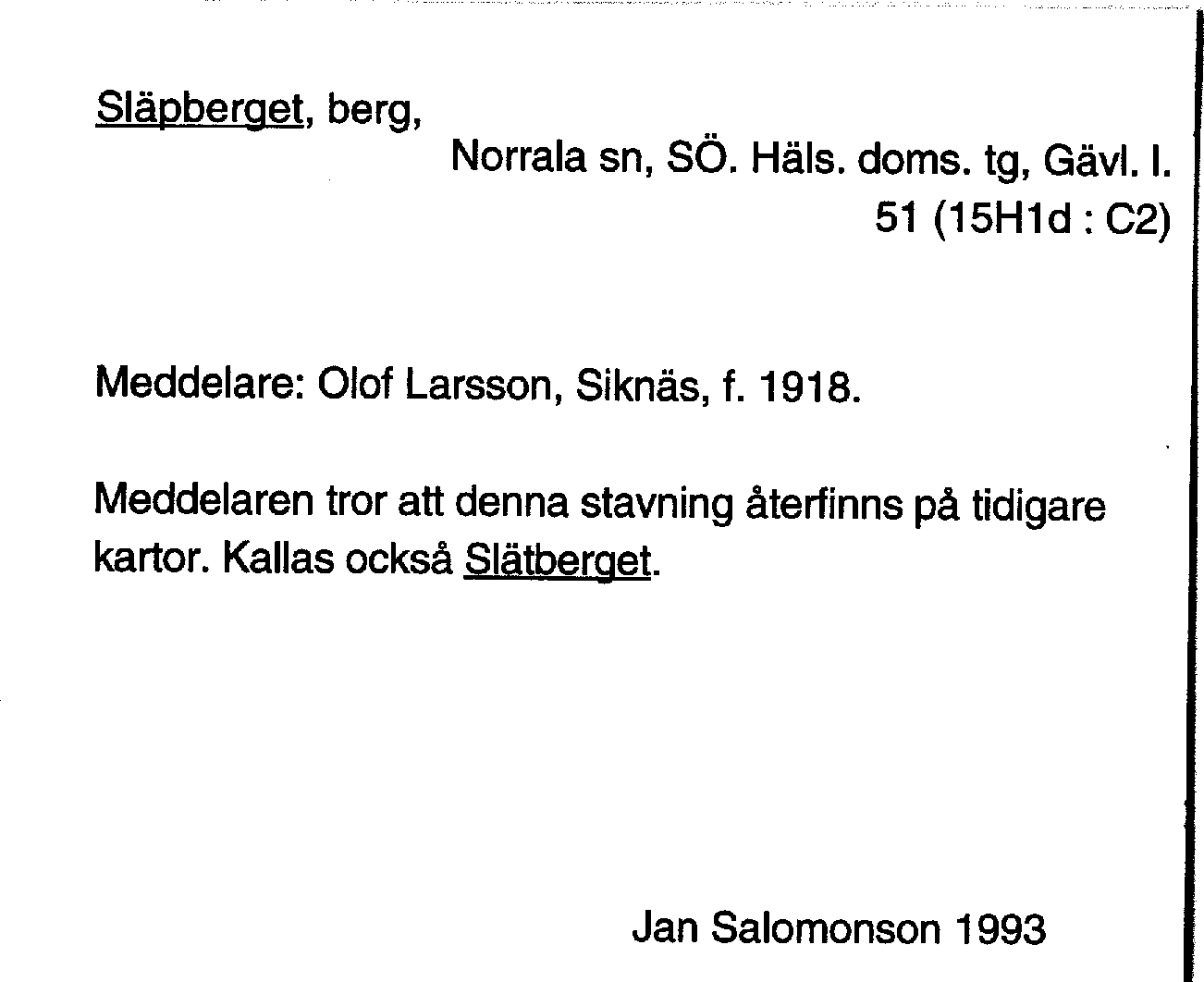 Släpberget, berg,

Norrala sn, SÖ. Häls. doms. tg, Gävl. l.
51 (15H1d : C2)

Meddelare: Olof Larsson, Siknäs, f. 1918.

Meddelaren tror att denna stavning återfinns på tidigare kartor. Kallas också Slätberget.

Jan Salomonson 1993